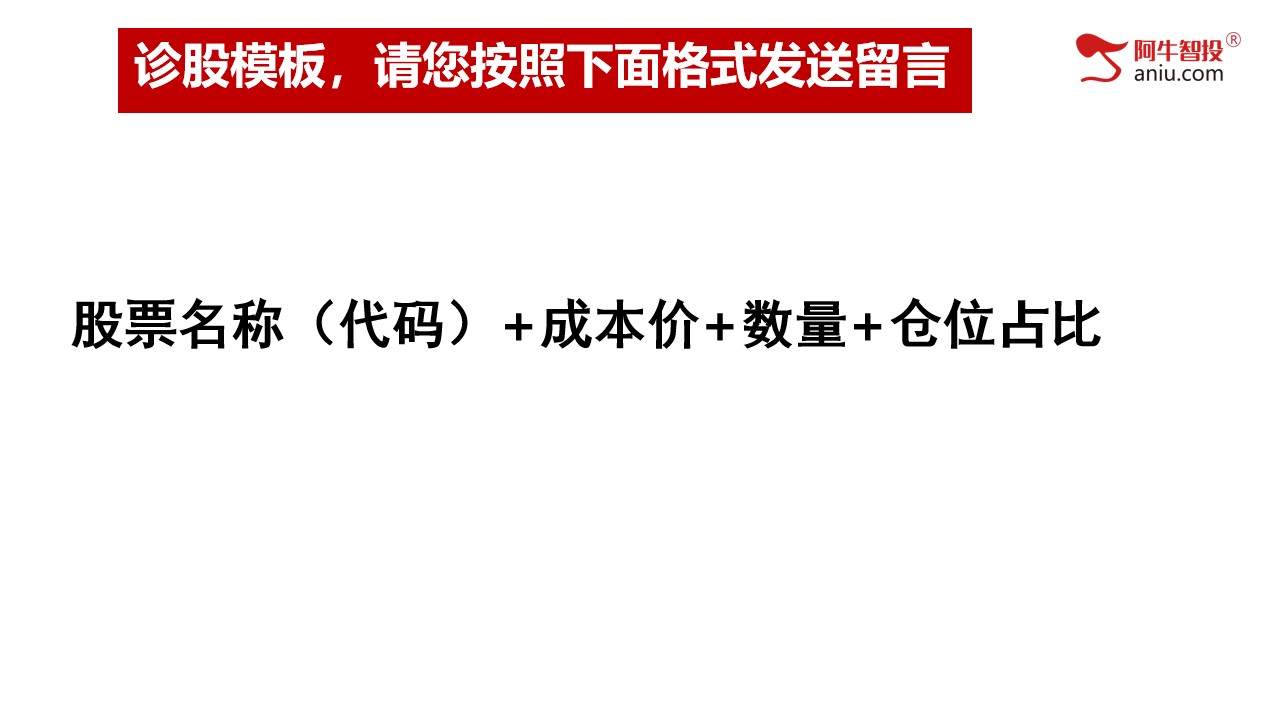 诊股模板，请您按照下面格式发送留言

阿牛智投®
aniu.com

股票名称（代码）+成本价+数量+仓位占比